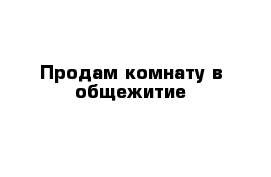 Продам комнату в общежитие